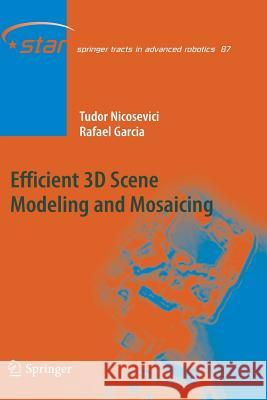 star springer tracts in advanced robotics 87

Tudor Nicosevici
Rafael Garcia

Efficient 3D Scene Modeling and Mosaicing

Springer

Kraina Książek